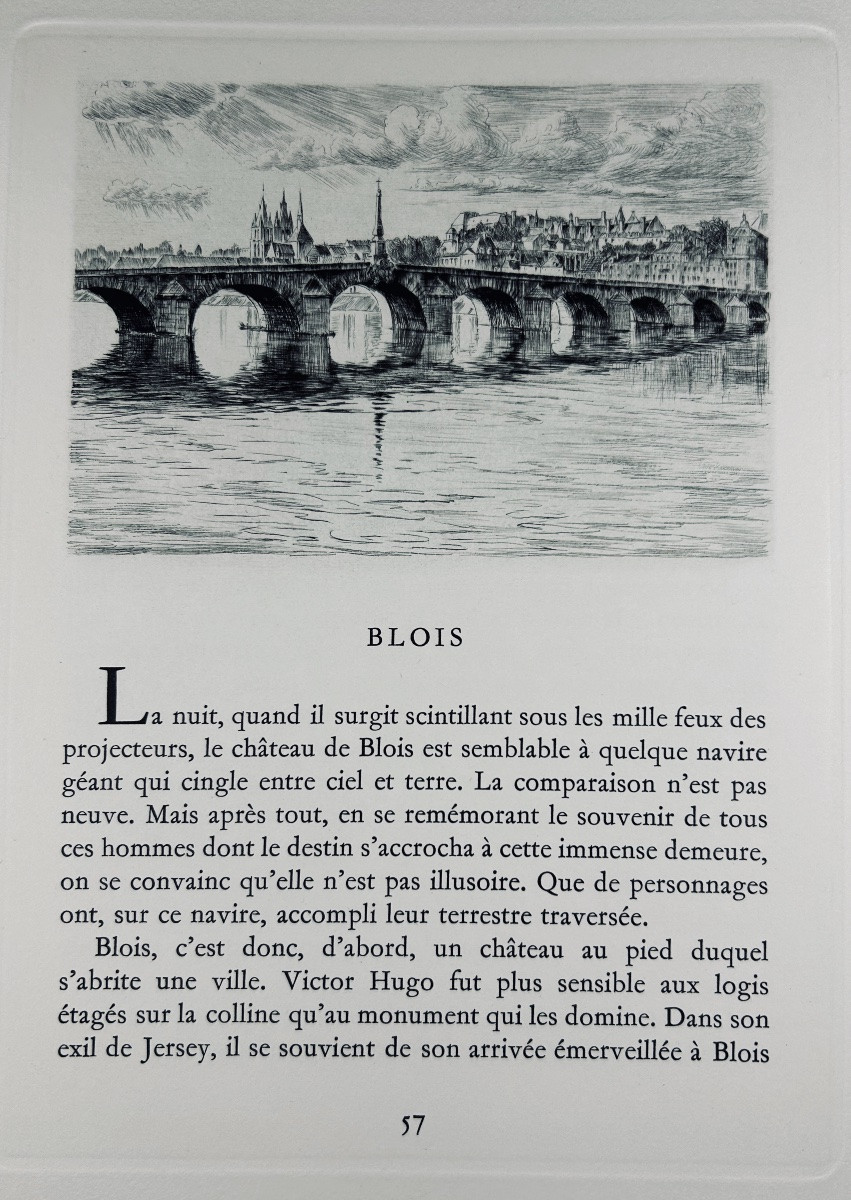 BLOIS

La nuit, quand il surgit scintillant sous les mille feux des projecteurs, le château de Blois est semblable à quelque navire géant qui cingle entre ciel et terre. La comparaison n'est pas neuve. Mais après tout, en se remémorant le souvenir de tous ces hommes dont le destin s'accrocha à cette immense demeure, on se convainc qu'elle n'est pas illusoire. Que de personnages ont, sur ce navire, accompli leur terrestre traversée.

Blois, c'est donc, d'abord, un château au pied duquel s'abrite une ville. Victor Hugo fut plus sensible aux logis étagés sur la colline qu'au monument qui les domine. Dans son exil de Jersey, il se souvient de son arrivée émerveillée à Blois

57